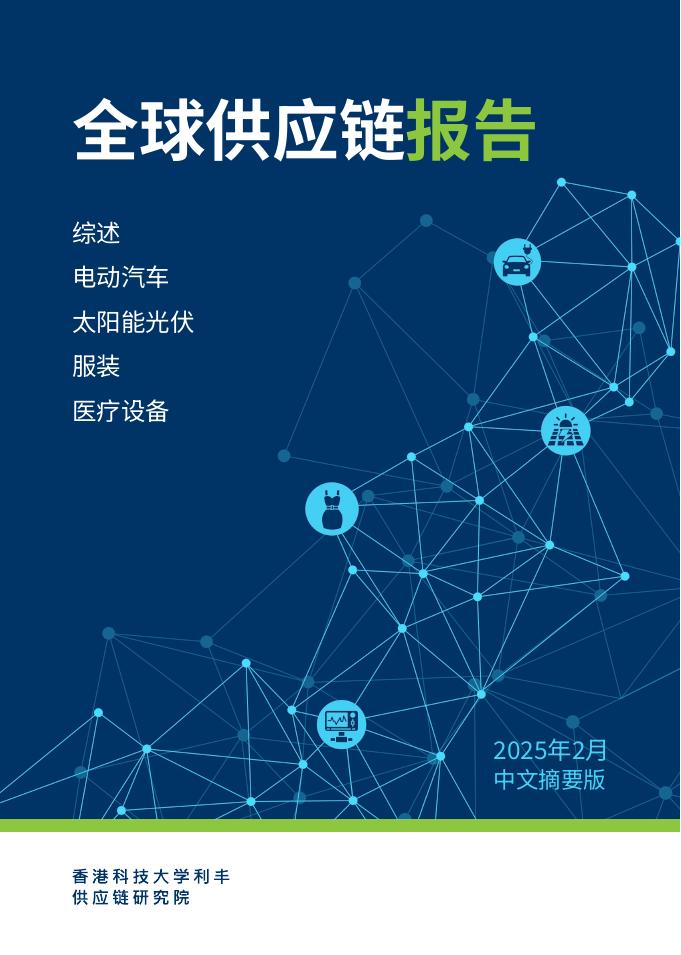 全球供应链报告

综述

电动汽车

太阳能光伏

服装

医疗设备

2025年2月
中文摘要版

香港科技大学利丰
供应链研究院